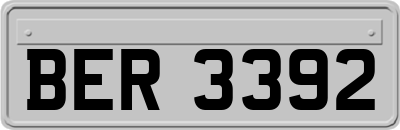 BER 3392